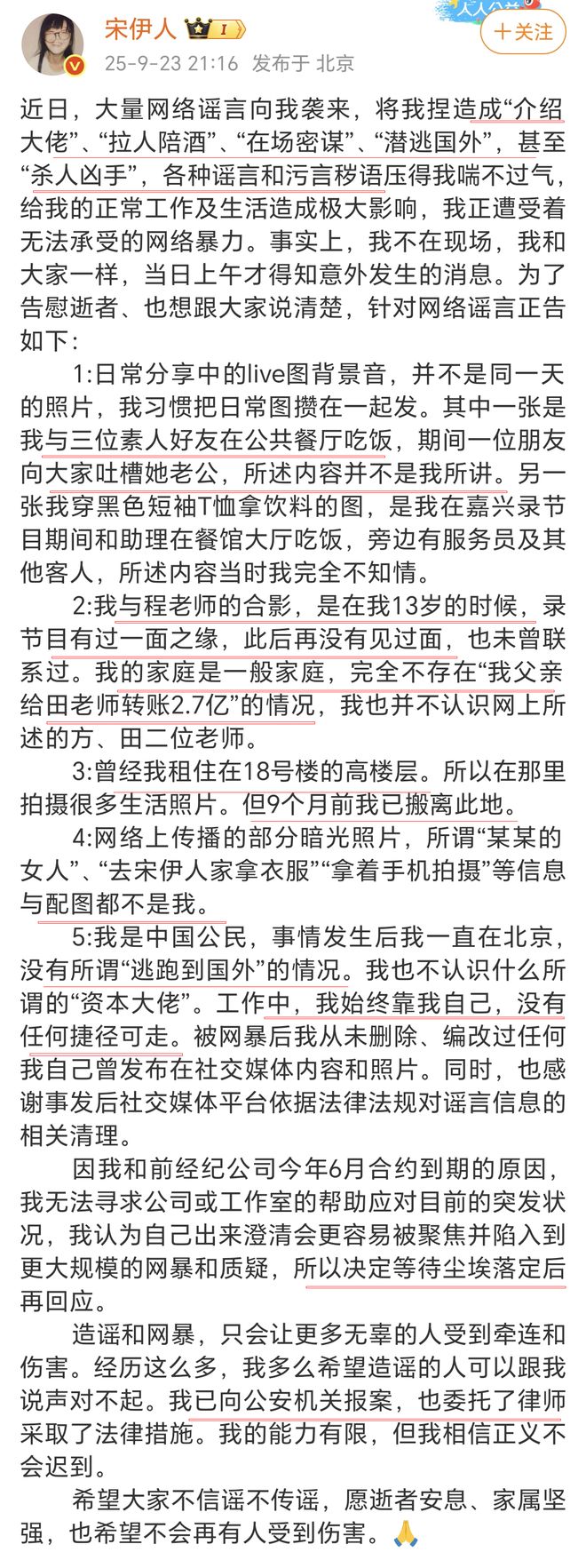 宋伊人 I
25-9-23 21:16 发布于 北京
＋关注

近日，大量网络谣言向我袭来，将我捏造成“介绍大佬”、“拉人陪酒”、“在场密谋”、“潜逃国外”，甚至“杀人凶手”，各种谣言和污言秽语压得我喘不过气，给我的正常工作及生活造成极大影响，我正遭受着无法承受的网络暴力。事实上，我不在现场，我和大家一样，当日上午才得知意外发生的消息。为了告慰逝者、也想跟大家说清楚，针对网络谣言正告如下：

1:日常分享中的live图背景音，并不是同一天的照片，我习惯把日常图攒在一起发。其中一张是我与三位素人好友在公共餐厅吃饭，期间一位朋友向大家吐槽她老公，所述内容并不是我所讲。另一张我穿黑色短袖T恤拿饮料的图，是我在嘉兴录节目期间和助理在餐馆大厅吃饭，旁边有服务员及其他客人，所述内容当时我完全不知情。

2:我与程老师的合影，是在我13岁的时候，录节目有过一面之缘，此后再没有见过面，也未曾联系过。我的家庭是一般家庭，完全不存在“我父亲给田老师转账2.7亿”的情况，我也并不认识网上所述的方、田二位老师。

3:曾经我租住在18号楼的高楼层。所以在那里拍摄很多生活照片。但9个月前我已搬离此地。

4:网络上传播的部分暗光照片，所谓“某某的女人”、“去宋伊人家拿衣服”“拿着手机拍摄”等信息与配图都不是我。

5:我是中国公民，事情发生后我一直在北京，没有所谓“逃跑到国外”的情况。我也不认识什么所谓的“资本大佬”。工作中，我始终靠我自己，没有任何捷径可走。被网暴后我从未删除、编改过任何我自己曾发布在社交媒体内容和照片。同时，也感谢事发后社交媒体平台依据法律法规对谣言信息的相关清理。

因我和前经纪公司今年6月合约到期的原因，我无法寻求公司或工作室的帮助应对目前的突发状况，我认为自己出来澄清会更容易被聚焦并陷入到更大规模的网暴和质疑，所以决定等待尘埃落定后再回应。

造谣和网暴，只会让更多无辜的人受到牵连和伤害。经历这么多，我多么希望造谣的人可以跟我说声对不起。我已向公安机关报案，也委托了律师采取了法律措施。我的能力有限，但我相信正义不会迟到。

希望大家不信谣不传谣，愿逝者安息、家属坚强，也希望不会再有人受到伤害。🙏